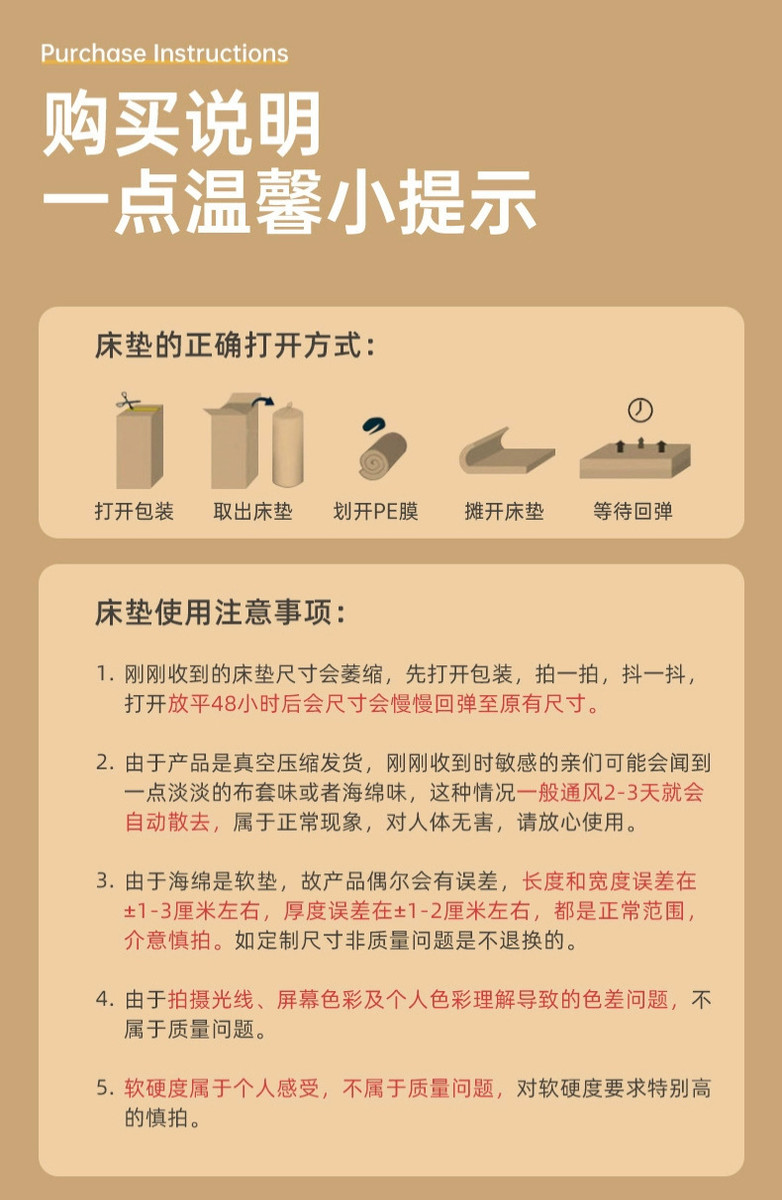 Purchase Instructions
购买说明
一点温馨小提示

床垫的正确打开方式：

打开包装　取出床垫　划开PE膜　摊开床垫　等待回弹

床垫使用注意事项：

1. 刚刚收到的床垫尺寸会萎缩，先打开包装，拍一拍，抖一抖，打开放平48小时后会尺寸会慢慢回弹至原有尺寸。

2. 由于产品是真空压缩发货，刚刚收到时敏感的亲们可能会闻到一点淡淡的布套味或者海绵味，这种情况一般通风2-3天就会自动散去，属于正常现象，对人体无害，请放心使用。

3. 由于海绵是软垫，故产品偶尔会有误差，长度和宽度误差在±1-3厘米左右，厚度误差在±1-2厘米左右，都是正常范围，介意慎拍。如定制尺寸非质量问题是不退换的。

4. 由于拍摄光线、屏幕色彩及个人色彩理解导致的色差问题，不属于质量问题。

5. 软硬度属于个人感受，不属于质量问题，对软硬度要求特别高的慎拍。